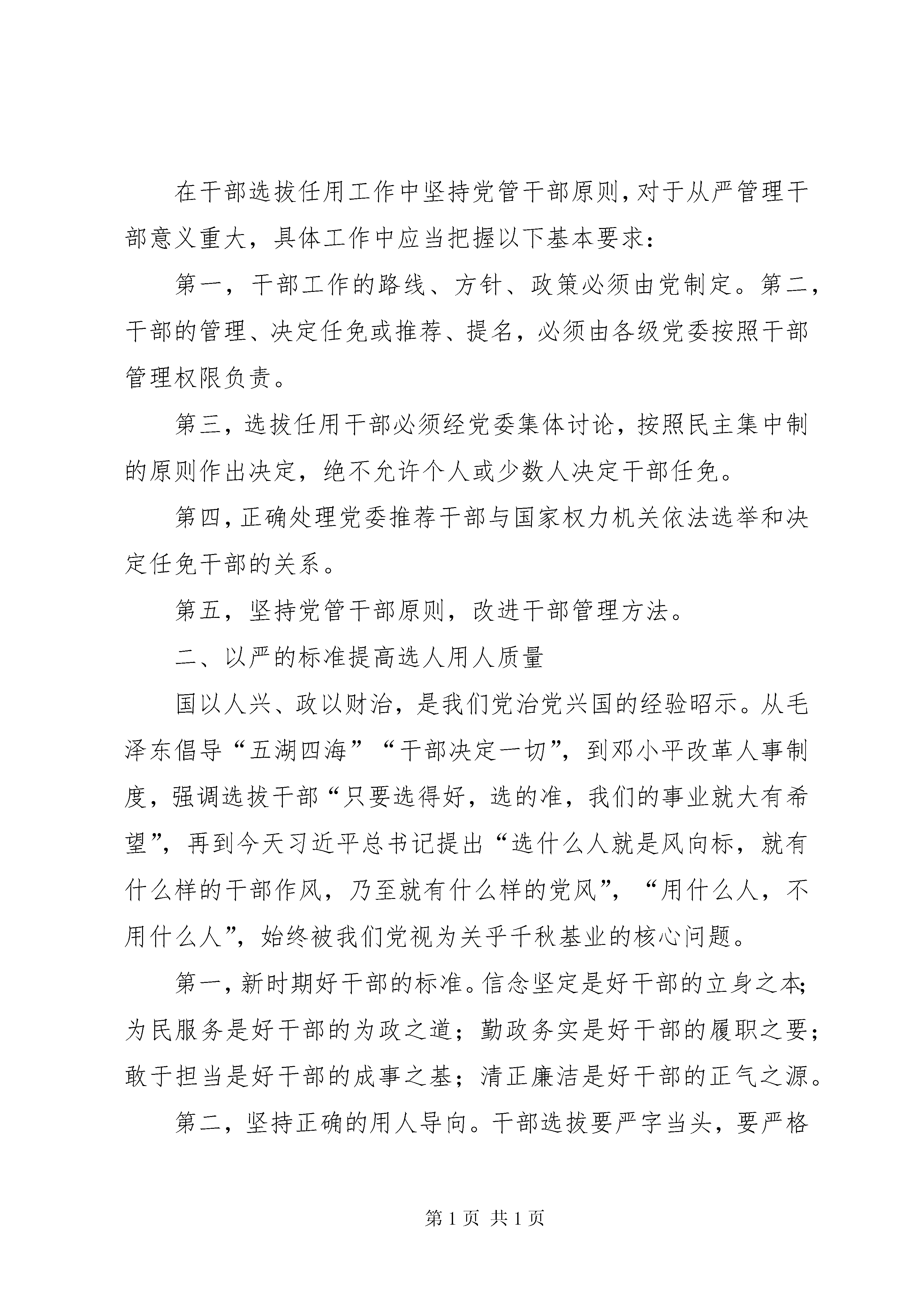 在干部选拔任用工作中坚持党管干部原则，对于从严管理干部意义重大，具体工作中应当把握以下基本要求：

第一，干部工作的路线、方针、政策必须由党制定。第二，干部的管理、决定任免或推荐、提名，必须由各级党委按照干部管理权限负责。

第三，选拔任用干部必须经党委集体讨论，按照民主集中制的原则作出决定，绝不允许个人或少数人决定干部任免。

第四，正确处理党委推荐干部与国家权力机关依法选举和决定任免干部的关系。

第五，坚持党管干部原则，改进干部管理方法。

二、以严的标准提高选人用人质量

国以人兴、政以财治，是我们党治党兴国的经验昭示。从毛泽东倡导“五湖四海”“干部决定一切”，到邓小平改革人事制度，强调选拔干部“只要选得好，选的准，我们的事业就大有希望”，再到今天习近平总书记提出“选什么人就是风向标，就有什么样的干部作风，乃至就有什么样的党风”，“用什么人，不用什么人”，始终被我们党视为关乎千秋基业的核心问题。

第一，新时期好干部的标准。信念坚定是好干部的立身之本；为民服务是好干部的为政之道；勤政务实是好干部的履职之要；敢于担当是好干部的成事之基；清正廉洁是好干部的正气之源。

第二，坚持正确的用人导向。干部选拔要严字当头，要严格

第 1 页 共 1 页